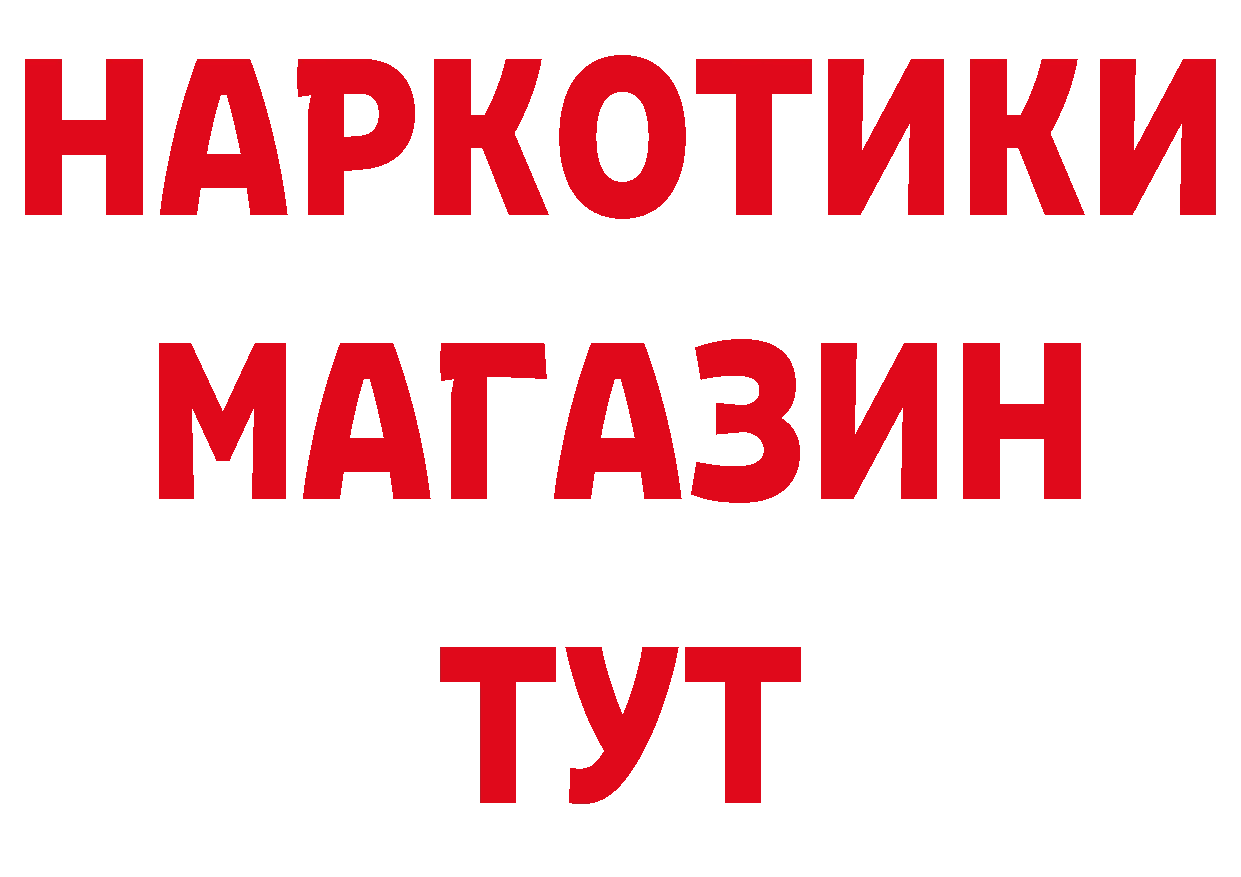 НАРКОТИКИ
МАГАЗИН
ТУТ